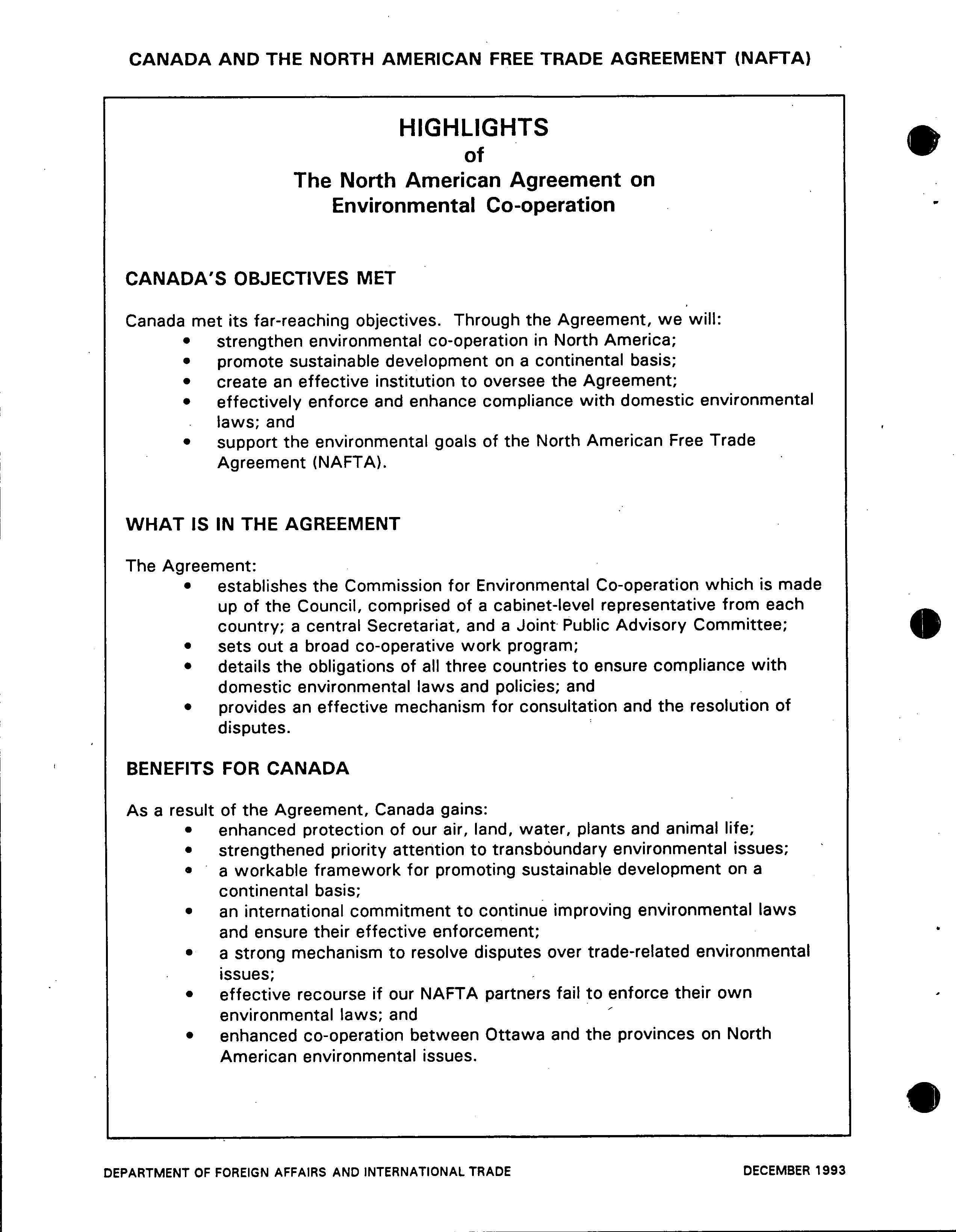 CANADA AND THE NORTH AMERICAN FREE TRADE AGREEMENT (NAFTA)

HIGHLIGHTS
of
The North American Agreement on
Environmental Co-operation

CANADA'S OBJECTIVES MET

Canada met its far-reaching objectives. Through the Agreement, we will:
• strengthen environmental co-operation in North America;
• promote sustainable development on a continental basis;
• create an effective institution to oversee the Agreement;
• effectively enforce and enhance compliance with domestic environmental laws; and
• support the environmental goals of the North American Free Trade Agreement (NAFTA).

WHAT IS IN THE AGREEMENT

The Agreement:
• establishes the Commission for Environmental Co-operation which is made up of the Council, comprised of a cabinet-level representative from each country; a central Secretariat, and a Joint Public Advisory Committee;
• sets out a broad co-operative work program;
• details the obligations of all three countries to ensure compliance with domestic environmental laws and policies; and
• provides an effective mechanism for consultation and the resolution of disputes.

BENEFITS FOR CANADA

As a result of the Agreement, Canada gains:
• enhanced protection of our air, land, water, plants and animal life;
• strengthened priority attention to transboundary environmental issues;
• a workable framework for promoting sustainable development on a continental basis;
• an international commitment to continue improving environmental laws and ensure their effective enforcement;
• a strong mechanism to resolve disputes over trade-related environmental issues;
• effective recourse if our NAFTA partners fail to enforce their own environmental laws; and
• enhanced co-operation between Ottawa and the provinces on North American environmental issues.

DEPARTMENT OF FOREIGN AFFAIRS AND INTERNATIONAL TRADE
DECEMBER 1993